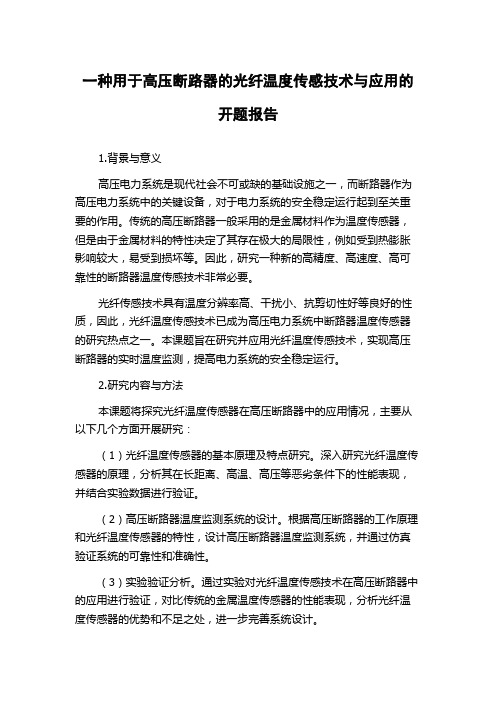 一种用于高压断路器的光纤温度传感技术与应用的开题报告

1.背景与意义

高压电力系统是现代社会不可或缺的基础设施之一，而断路器作为高压电力系统中的关键设备，对于电力系统的安全稳定运行起到至关重要的作用。传统的高压断路器一般采用的是金属材料作为温度传感器，但是由于金属材料的特性决定了其存在极大的局限性，例如受到热膨胀影响较大，易受到损坏等。因此，研究一种新的高精度、高速度、高可靠性的断路器温度传感技术非常必要。

光纤传感技术具有温度分辨率高、干扰小、抗剪切性好等良好的性质，因此，光纤温度传感技术已成为高压电力系统中断路器温度传感器的研究热点之一。本课题旨在研究并应用光纤温度传感技术，实现高压断路器的实时温度监测，提高电力系统的安全稳定运行。

2.研究内容与方法

本课题将探究光纤温度传感器在高压断路器中的应用情况，主要从以下几个方面开展研究：

（1）光纤温度传感器的基本原理及特点研究。深入研究光纤温度传感器的原理，分析其在长距离、高温、高压等恶劣条件下的性能表现，并结合实验数据进行验证。

（2）高压断路器温度监测系统的设计。根据高压断路器的工作原理和光纤温度传感器的特性，设计高压断路器温度监测系统，并通过仿真验证系统的可靠性和准确性。

（3）实验验证分析。通过实验对光纤温度传感技术在高压断路器中的应用进行验证，对比传统的金属温度传感器的性能表现，分析光纤温度传感器的优势和不足之处，进一步完善系统设计。